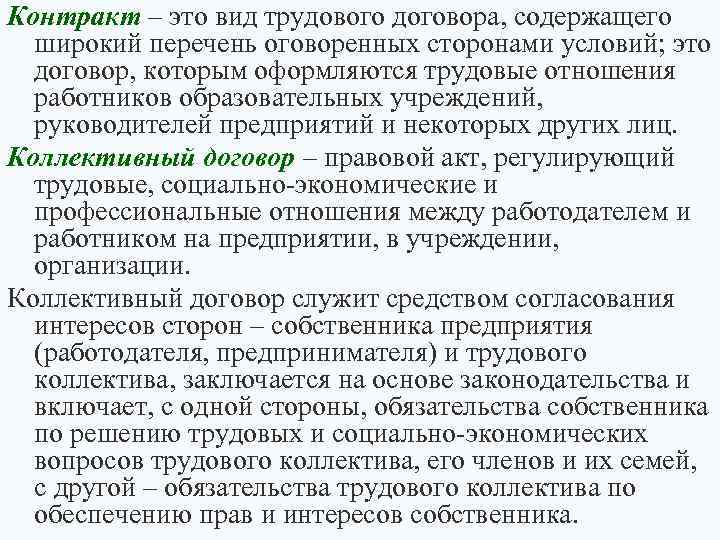 Контракт – это вид трудового договора, содержащего широкий перечень оговоренных сторонами условий; это договор, которым оформляются трудовые отношения работников образовательных учреждений, руководителей предприятий и некоторых других лиц.

Коллективный договор – правовой акт, регулирующий трудовые, социально-экономические и профессиональные отношения между работодателем и работником на предприятии, в учреждении, организации.

Коллективный договор служит средством согласования интересов сторон – собственника предприятия (работодателя, предпринимателя) и трудового коллектива, заключается на основе законодательства и включает, с одной стороны, обязательства собственника по решению трудовых и социально-экономических вопросов трудового коллектива, его членов и их семей, с другой – обязательства трудового коллектива по обеспечению прав и интересов собственника.